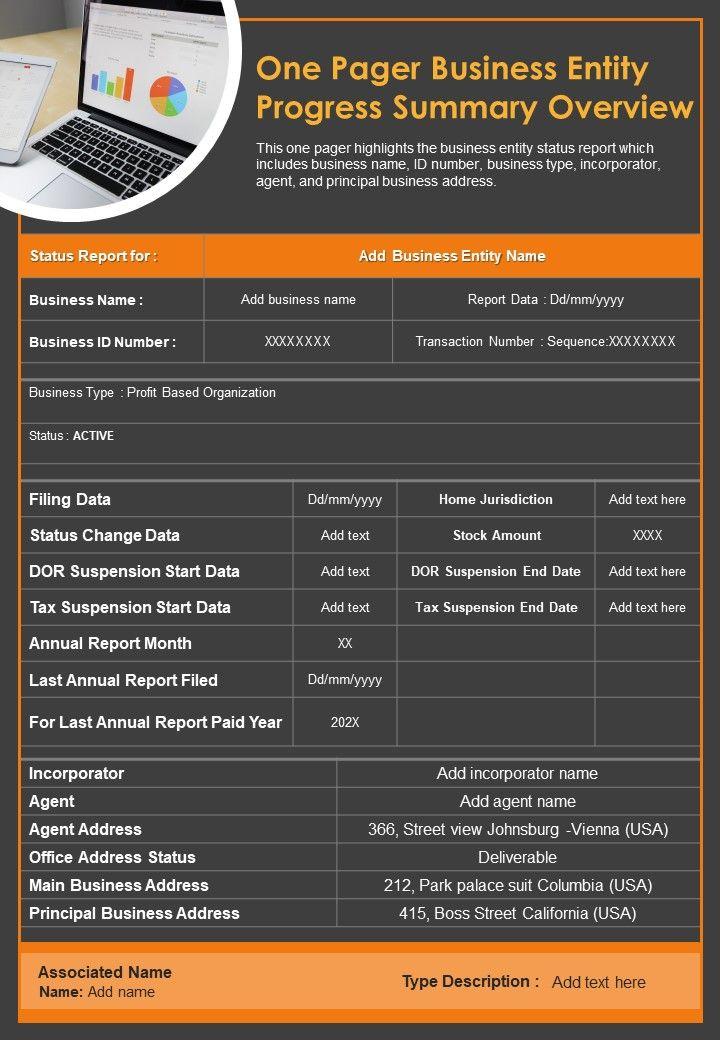 One Pager Business Entity Progress Summary Overview

This one pager highlights the business entity status report which includes business name, ID number, business type, incorporator, agent, and principal business address.

| Status Report for : | Add Business Entity Name | |
|---|---|---|
| Business Name : | Add business name | Report Data : Dd/mm/yyyy |
| Business ID Number : | XXXXXXXX | Transaction Number : Sequence:XXXXXXXX |

Business Type : Profit Based Organization

Status : ACTIVE

| Filing Data | Dd/mm/yyyy | Home Jurisdiction | Add text here |
|---|---|---|---|
| Status Change Data | Add text | Stock Amount | XXXX |
| DOR Suspension Start Data | Add text | DOR Suspension End Date | Add text here |
| Tax Suspension Start Data | Add text | Tax Suspension End Date | Add text here |
| Annual Report Month | XX | | |
| Last Annual Report Filed | Dd/mm/yyyy | | |
| For Last Annual Report Paid Year | 202X | | |

| Incorporator | Add incorporator name |
|---|---|
| Agent | Add agent name |
| Agent Address | 366, Street view Johnsburg -Vienna (USA) |
| Office Address Status | Deliverable |
| Main Business Address | 212, Park palace suit Columbia (USA) |
| Principal Business Address | 415, Boss Street California (USA) |

Associated Name
Name: Add name

Type Description : Add text here